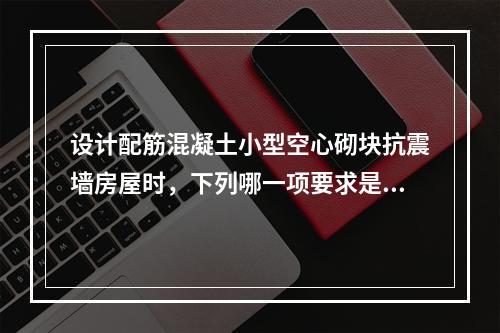 设计配筋混凝土小型空心砌块抗震墙房屋时，下列哪一项要求是...